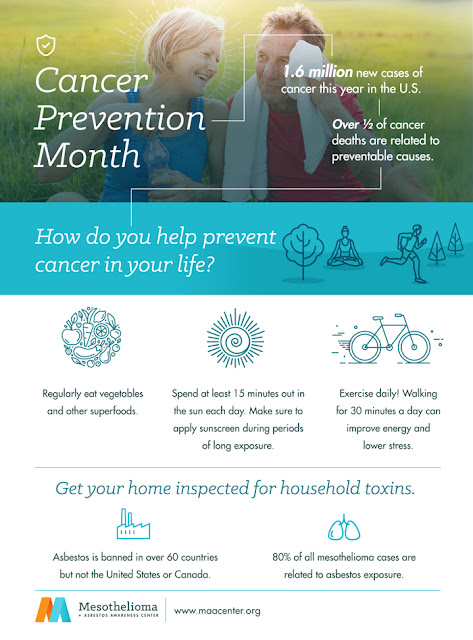 Cancer Prevention Month

1.6 million new cases of cancer this year in the U.S.

Over ½ of cancer deaths are related to preventable causes.

How do you help prevent cancer in your life?

Regularly eat vegetables and other superfoods.

Spend at least 15 minutes out in the sun each day. Make sure to apply sunscreen during periods of long exposure.

Exercise daily! Walking for 30 minutes a day can improve energy and lower stress.

Get your home inspected for household toxins.

Asbestos is banned in over 60 countries but not the United States or Canada.

80% of all mesothelioma cases are related to asbestos exposure.

Mesothelioma + ASBESTOS AWARENESS CENTER

www.maacenter.org